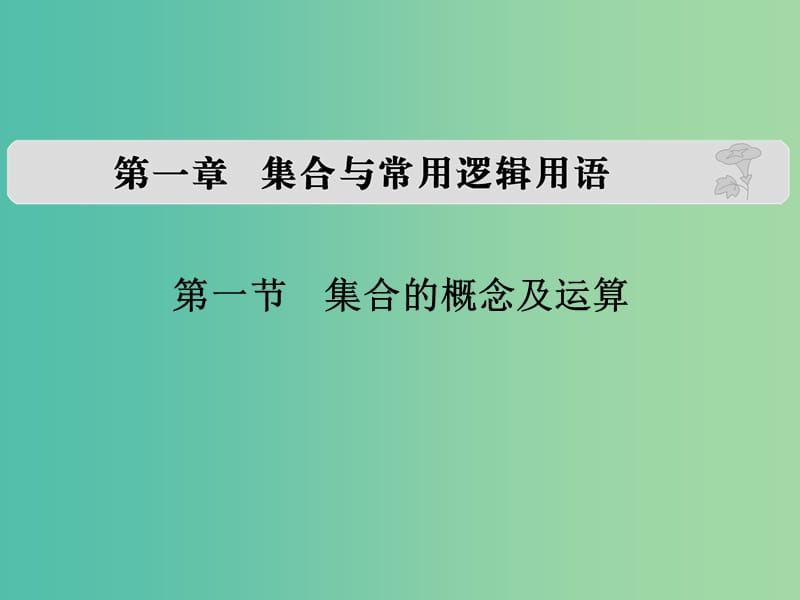 第一章　集合与常用逻辑用语

第一节　集合的概念及运算